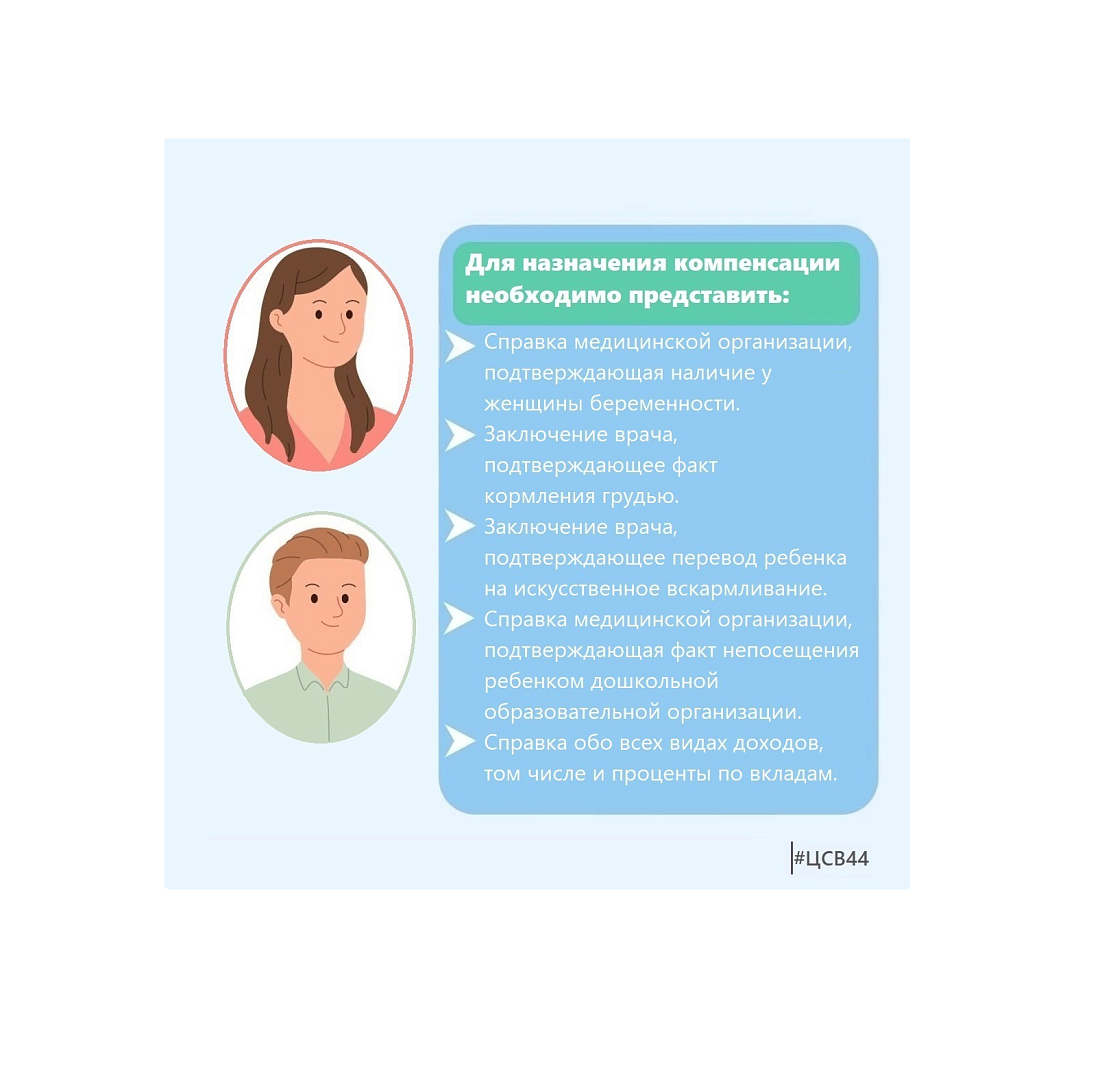 Для назначения компенсации необходимо представить:

➤ Справка медицинской организации, подтверждающая наличие у женщины беременности.

➤ Заключение врача, подтверждающее факт кормления грудью.

➤ Заключение врача, подтверждающее перевод ребенка на искусственное вскармливание.

➤ Справка медицинской организации, подтверждающая факт непосещения ребенком дошкольной образовательной организации.

➤ Справка обо всех видах доходов, том числе и проценты по вкладам.

#ЦСВ44